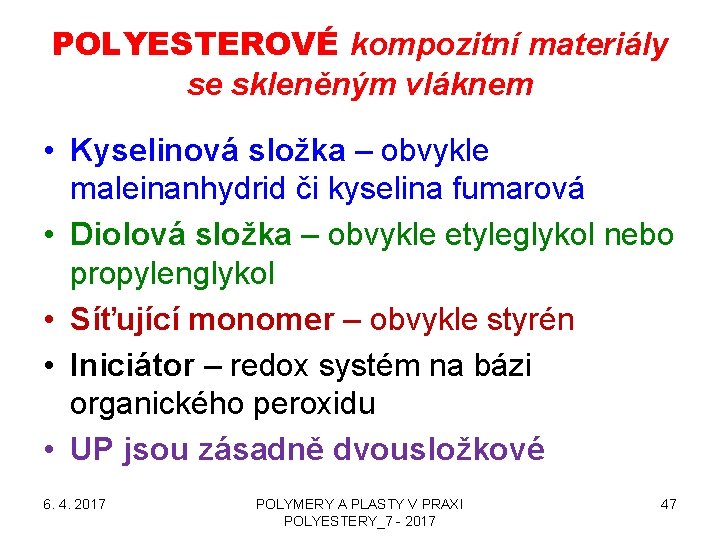 POLYESTEROVÉ kompozitní materiály se skleněným vláknem

• Kyselinová složka – obvykle maleinanhydrid či kyselina fumarová
• Diolová složka – obvykle etyleglykol nebo propylenglykol
• Síťující monomer – obvykle styrén
• Iniciátor – redox systém na bázi organického peroxidu
• UP jsou zásadně dvousložkové

6. 4. 2017

POLYMERY A PLASTY V PRAXI
POLYESTERY_7 - 2017

47